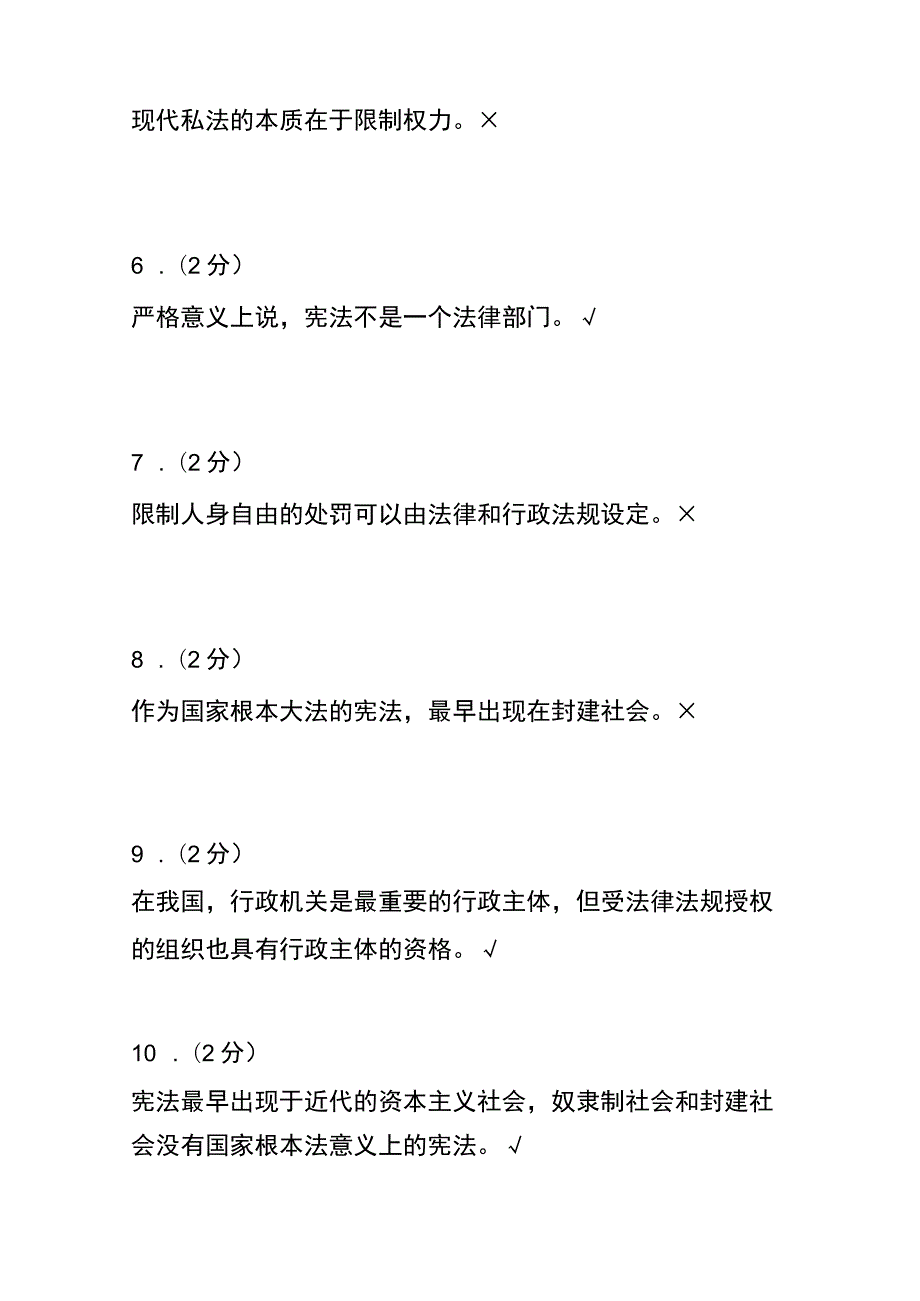 现代私法的本质在于限制权力。×

6．(2分)

严格意义上说，宪法不是一个法律部门。√

7．(2分)

限制人身自由的处罚可以由法律和行政法规设定。×

8．(2分)

作为国家根本大法的宪法，最早出现在封建社会。×

9．(2分)

在我国，行政机关是最重要的行政主体，但受法律法规授权的组织也具有行政主体的资格。√

10．(2分)

宪法最早出现于近代的资本主义社会，奴隶制社会和封建社会没有国家根本法意义上的宪法。√